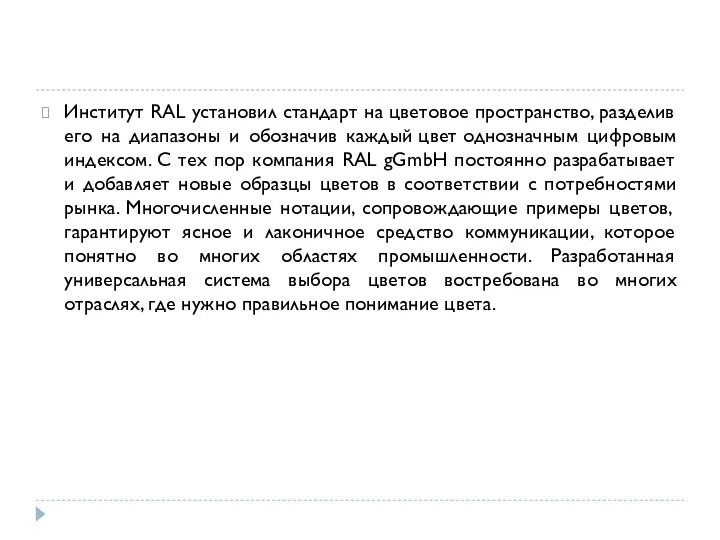 Институт RAL установил стандарт на цветовое пространство, разделив его на диапазоны и обозначив каждый цвет однозначным цифровым индексом. С тех пор компания RAL gGmbH постоянно разрабатывает и добавляет новые образцы цветов в соответствии с потребностями рынка. Многочисленные нотации, сопровождающие примеры цветов, гарантируют ясное и лаконичное средство коммуникации, которое понятно во многих областях промышленности. Разработанная универсальная система выбора цветов востребована во многих отраслях, где нужно правильное понимание цвета.